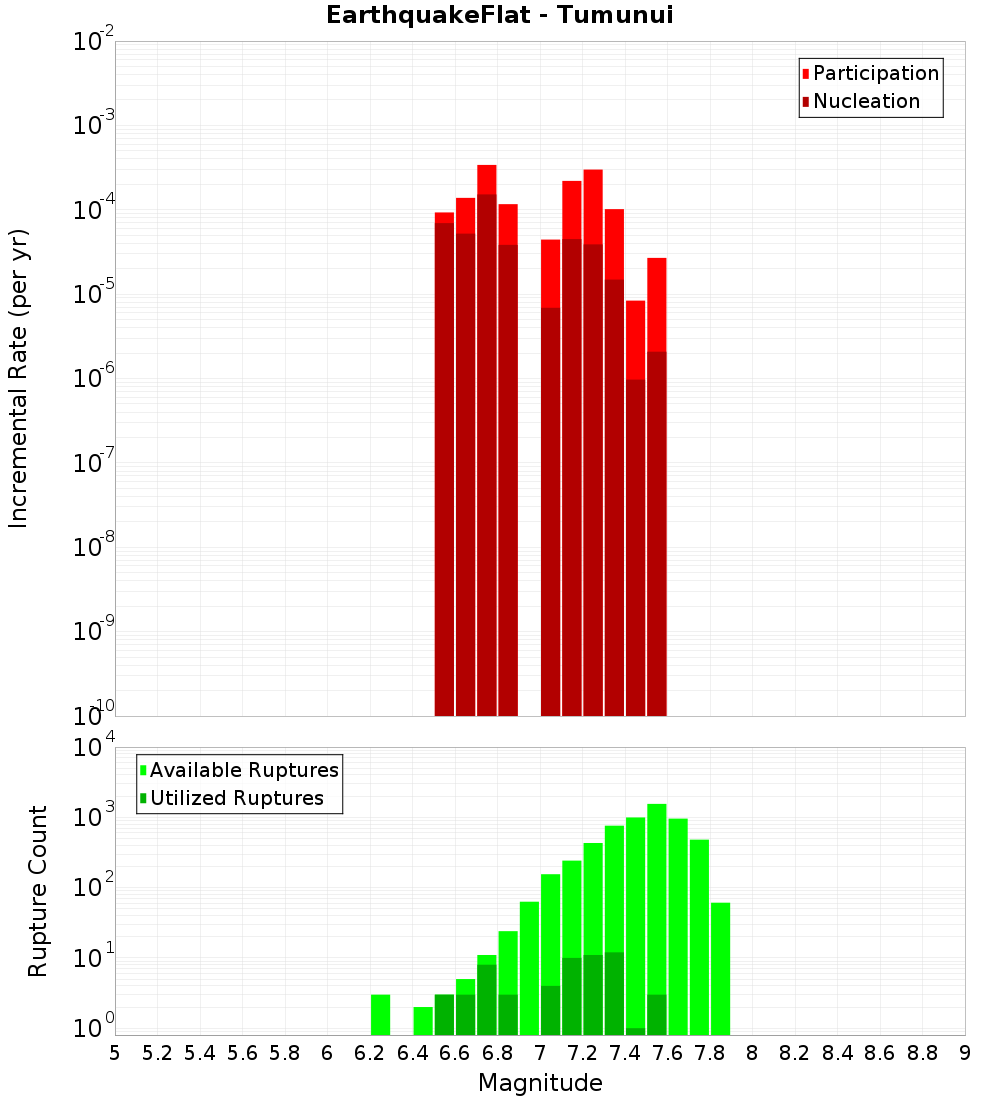 EarthquakeFlat - Tumunui

Participation
Nucleation

Incremental Rate (per yr)

$10^{-2}$
$10^{-3}$
$10^{-4}$
$10^{-5}$
$10^{-6}$
$10^{-7}$
$10^{-8}$
$10^{-9}$
$10^{-10}$

Available Ruptures
Utilized Ruptures

Rupture Count

$10^{4}$
$10^{3}$
$10^{2}$
$10^{1}$
$10^{0}$

5 5.2 5.4 5.6 5.8 6 6.2 6.4 6.6 6.8 7 7.2 7.4 7.6 7.8 8 8.2 8.4 8.6 8.8 9

Magnitude